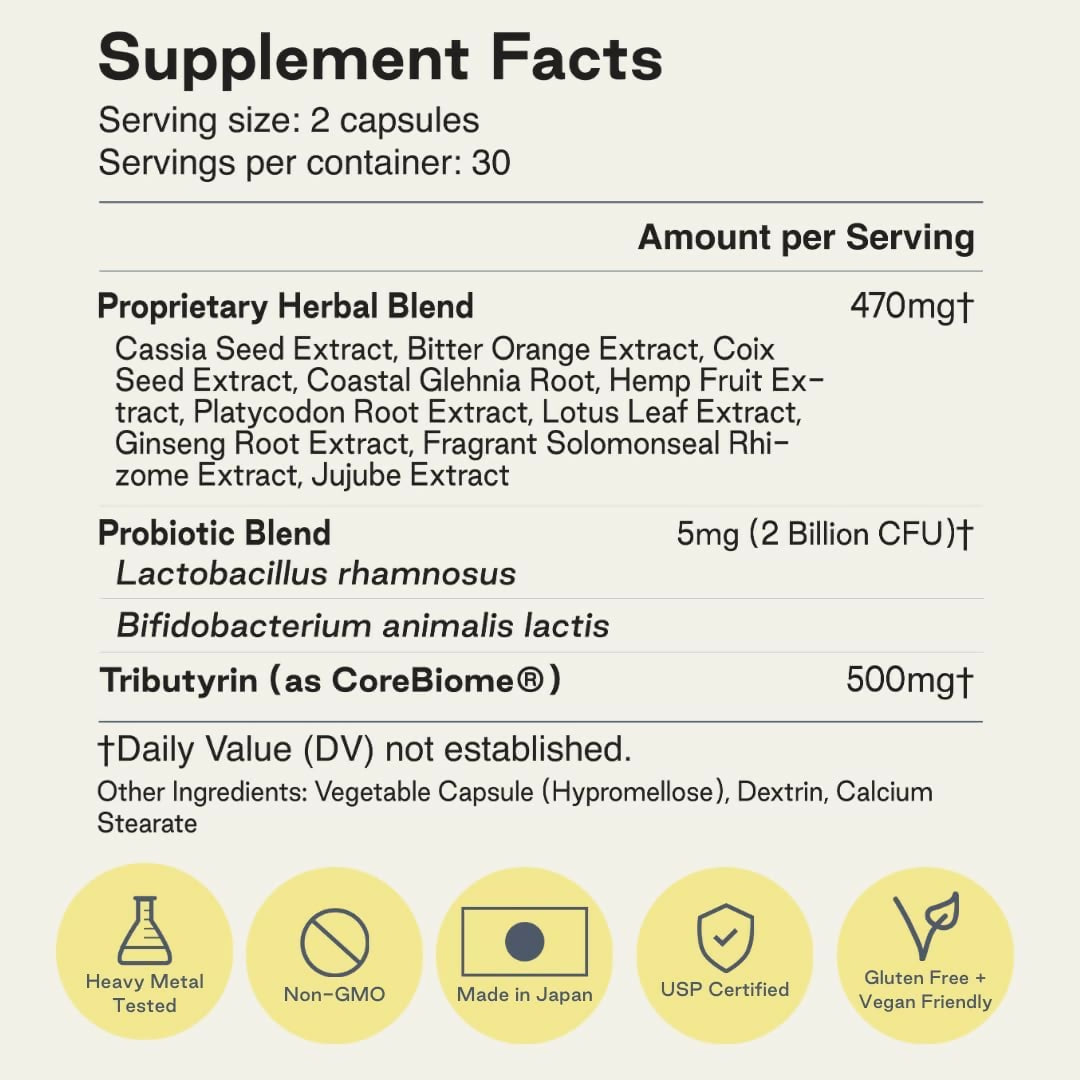 Supplement Facts
Serving size: 2 capsules
Servings per container: 30

Amount per Serving

Proprietary Herbal Blend 470mg†
Cassia Seed Extract, Bitter Orange Extract, Coix Seed Extract, Coastal Glehnia Root, Hemp Fruit Extract, Platycodon Root Extract, Lotus Leaf Extract, Ginseng Root Extract, Fragrant Solomonseal Rhizome Extract, Jujube Extract

Probiotic Blend 5mg (2 Billion CFU)†
Lactobacillus rhamnosus
Bifidobacterium animalis lactis

Tributyrin (as CoreBiome®) 500mg†

†Daily Value (DV) not established.

Other Ingredients: Vegetable Capsule (Hypromellose), Dextrin, Calcium Stearate

Heavy Metal Tested

Non-GMO

Made in Japan

USP Certified

Gluten Free + Vegan Friendly